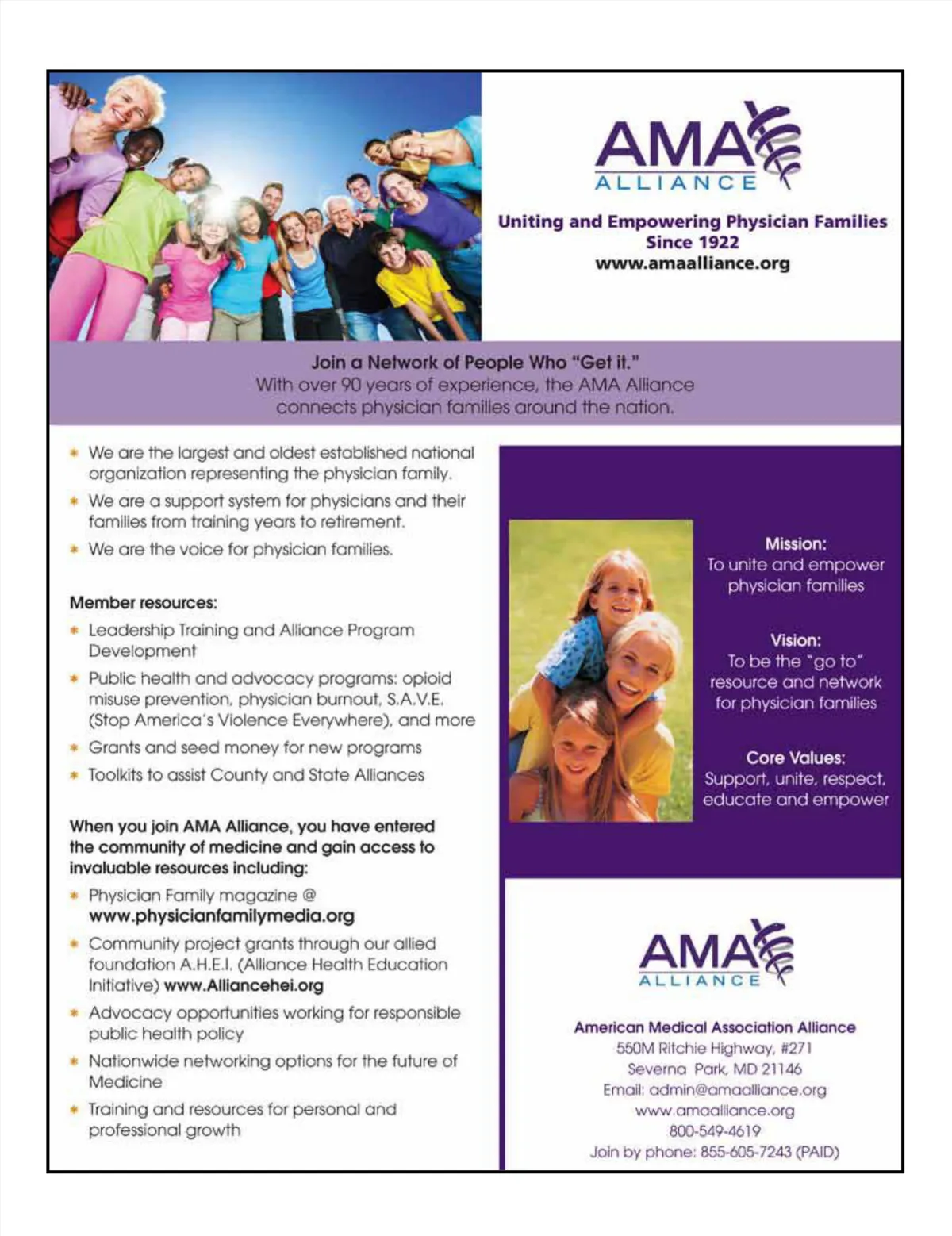 AMA ALLIANCE

Uniting and Empowering Physician Families Since 1922
www.amaalliance.org

Join a Network of People Who "Get it."
With over 90 years of experience, the AMA Alliance connects physician families around the nation.

* We are the largest and oldest established national organization representing the physician family.
* We are a support system for physicians and their families from training years to retirement.
* We are the voice for physician families.

Member resources:
* Leadership Training and Alliance Program Development
* Public health and advocacy programs: opioid misuse prevention, physician burnout, S.A.V.E. (Stop America's Violence Everywhere), and more
* Grants and seed money for new programs
* Toolkits to assist County and State Alliances

When you join AMA Alliance, you have entered the community of medicine and gain access to invaluable resources including:
* Physician Family magazine @ www.physicianfamilymedia.org
* Community project grants through our allied foundation A.H.E.I. (Alliance Health Education Initiative) www.Alliancehei.org
* Advocacy opportunities working for responsible public health policy
* Nationwide networking options for the future of Medicine
* Training and resources for personal and professional growth

Mission:
To unite and empower physician families

Vision:
To be the "go to" resource and network for physician families

Core Values:
Support, unite, respect, educate and empower

AMA ALLIANCE

American Medical Association Alliance
550M Ritchie Highway, #271
Severna Park, MD 21146
Email: admin@amaalliance.org
www.amaalliance.org
800-549-4619
Join by phone: 855-605-7243 (PAID)